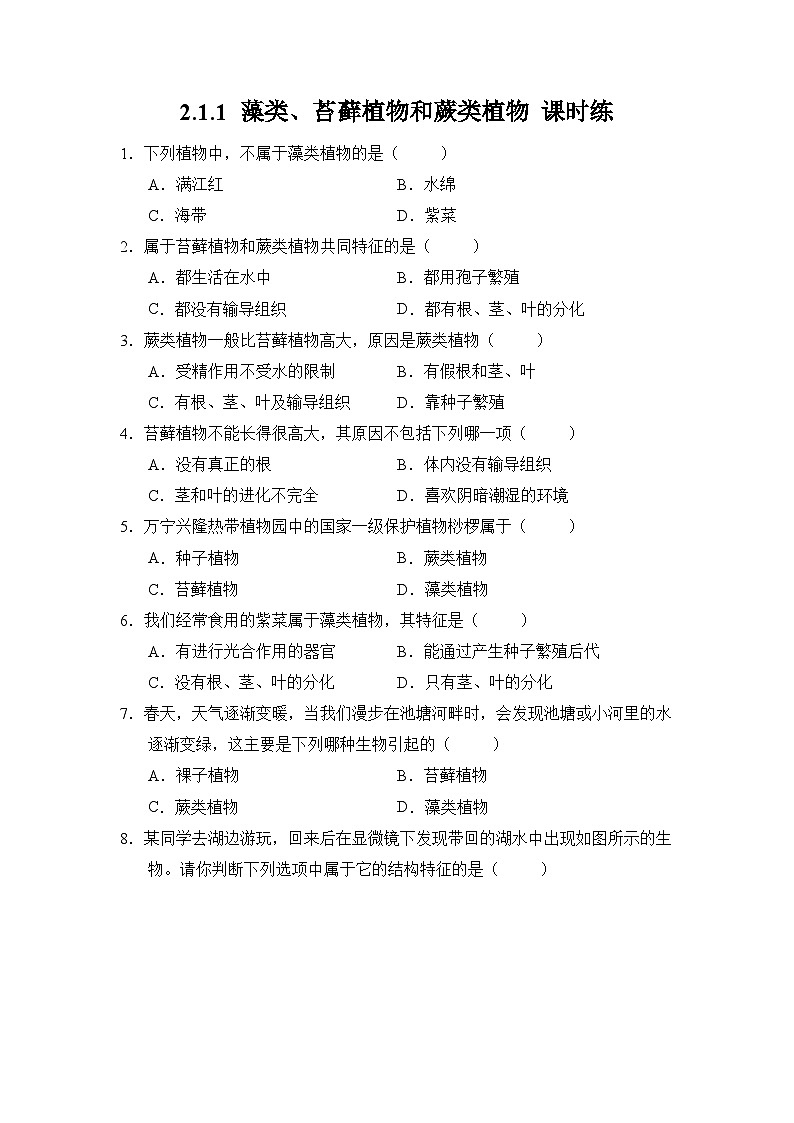 2.1.1 藻类、苔藓植物和蕨类植物 课时练

1. 下列植物中，不属于藻类植物的是（　　）

A．满江红　　B．水绵

C．海带　　D．紫菜

2. 属于苔藓植物和蕨类植物共同特征的是（　　）

A．都生活在水中　　B．都用孢子繁殖

C．都没有输导组织　　D．都有根、茎、叶的分化

3. 蕨类植物一般比苔藓植物高大，原因是蕨类植物（　　）

A．受精作用不受水的限制　　B．有假根和茎、叶

C．有根、茎、叶及输导组织　　D．靠种子繁殖

4. 苔藓植物不能长得很高大，其原因不包括下列哪一项（　　）

A．没有真正的根　　B．体内没有输导组织

C．茎和叶的进化不完全　　D．喜欢阴暗潮湿的环境

5. 万宁兴隆热带植物园中的国家一级保护植物桫椤属于（　　）

A．种子植物　　B．蕨类植物

C．苔藓植物　　D．藻类植物

6. 我们经常食用的紫菜属于藻类植物，其特征是（　　）

A．有进行光合作用的器官　　B．能通过产生种子繁殖后代

C．没有根、茎、叶的分化　　D．只有茎、叶的分化

7. 春天，天气逐渐变暖，当我们漫步在池塘河畔时，会发现池塘或小河里的水逐渐变绿，这主要是下列哪种生物引起的（　　）

A．裸子植物　　B．苔藓植物

C．蕨类植物　　D．藻类植物

8. 某同学去湖边游玩，回来后在显微镜下发现带回的湖水中出现如图所示的生物。请你判断下列选项中属于它的结构特征的是（　　）